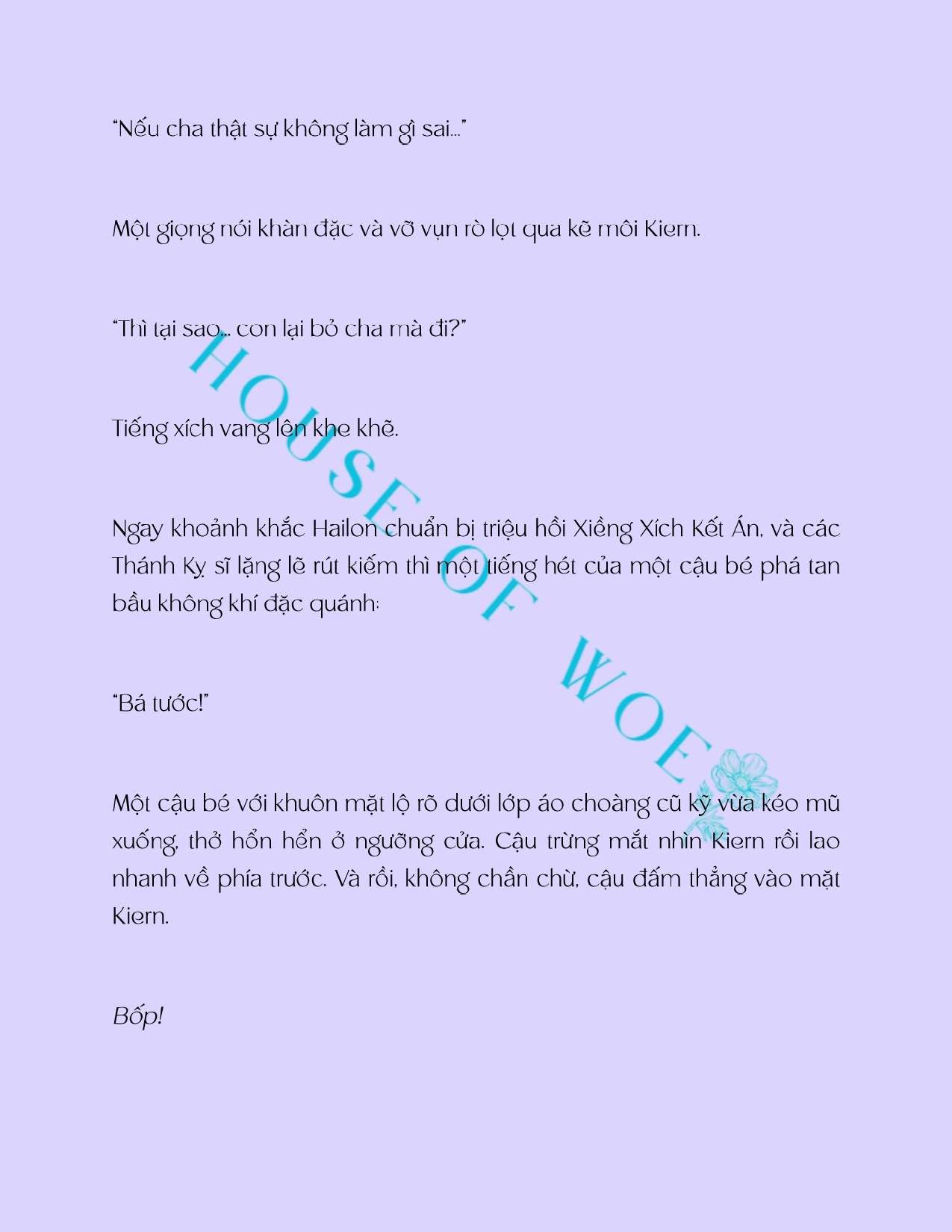 "Nếu cha thật sự không làm gì sai..."

Một giọng nói khàn đặc và vỡ vụn rò lọt qua kẽ môi Kiern.

"Thì tại sao... con lại bỏ cha mà đi?"

Tiếng xích vang lên khe khẽ.

Ngay khoảnh khắc Hailon chuẩn bị triệu hồi Xiềng Xích Kết Án, và các Thánh Kỵ sĩ lặng lẽ rút kiếm thì một tiếng hét của một cậu bé phá tan bầu không khí đặc quánh:

"Bá tước!"

Một cậu bé với khuôn mặt lộ rõ dưới lớp áo choàng cũ kỹ vừa kéo mũ xuống, thở hổn hển ở ngưỡng cửa. Cậu trừng mắt nhìn Kiern rồi lao nhanh về phía trước. Và rồi, không chần chừ, cậu đấm thẳng vào mặt Kiern.

Bốp!

HOUSE OF WOE